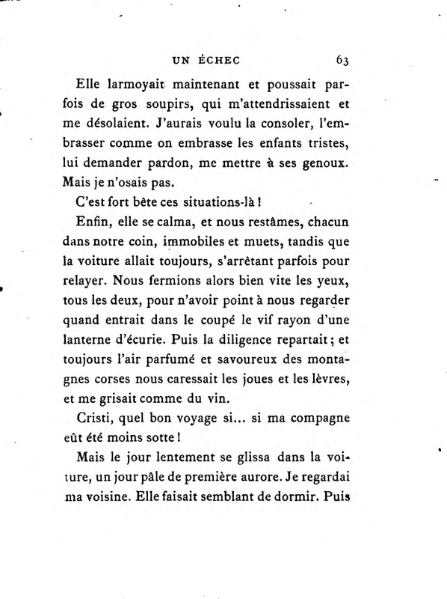 UN ÉCHEC 63

Elle larmoyait maintenant et poussait parfois de gros soupirs, qui m'attendrissaient et me désolaient. J'aurais voulu la consoler, l'embrasser comme on embrasse les enfants tristes, lui demander pardon, me mettre à ses genoux. Mais je n'osais pas.

C'est fort bête ces situations-là !

Enfin, elle se calma, et nous restâmes, chacun dans notre coin, immobiles et muets, tandis que la voiture allait toujours, s'arrêtant parfois pour relayer. Nous fermions alors bien vite les yeux, tous les deux, pour n'avoir point à nous regarder quand entrait dans le coupé le vif rayon d'une lanterne d'écurie. Puis la diligence repartait ; et toujours l'air parfumé et savoureux des montagnes corses nous caressait les joues et les lèvres, et me grisait comme du vin.

Cristi, quel bon voyage si... si ma compagne eût été moins sotte !

Mais le jour lentement se glissa dans la voiture, un jour pâle de première aurore. Je regardai ma voisine. Elle faisait semblant de dormir. Puis